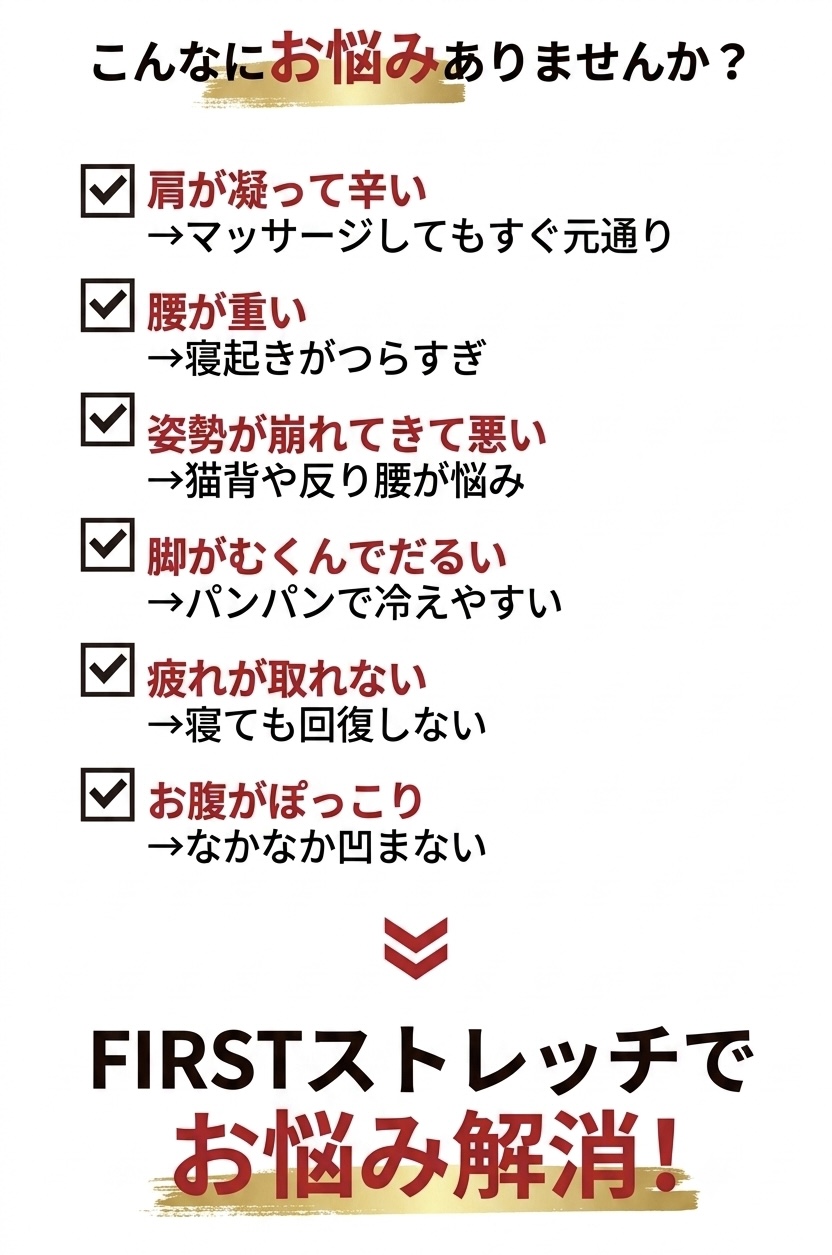 こんなにお悩みありませんか？

☑ 肩が凝って辛い
→マッサージしてもすぐ元通り

☑ 腰が重い
→寝起きがつらすぎ

☑ 姿勢が崩れてきて悪い
→猫背や反り腰が悩み

☑ 脚がむくんでだるい
→パンパンで冷えやすい

☑ 疲れが取れない
→寝ても回復しない

☑ お腹がぽっこり
→なかなか凹まない

FIRSTストレッチで
お悩み解消！